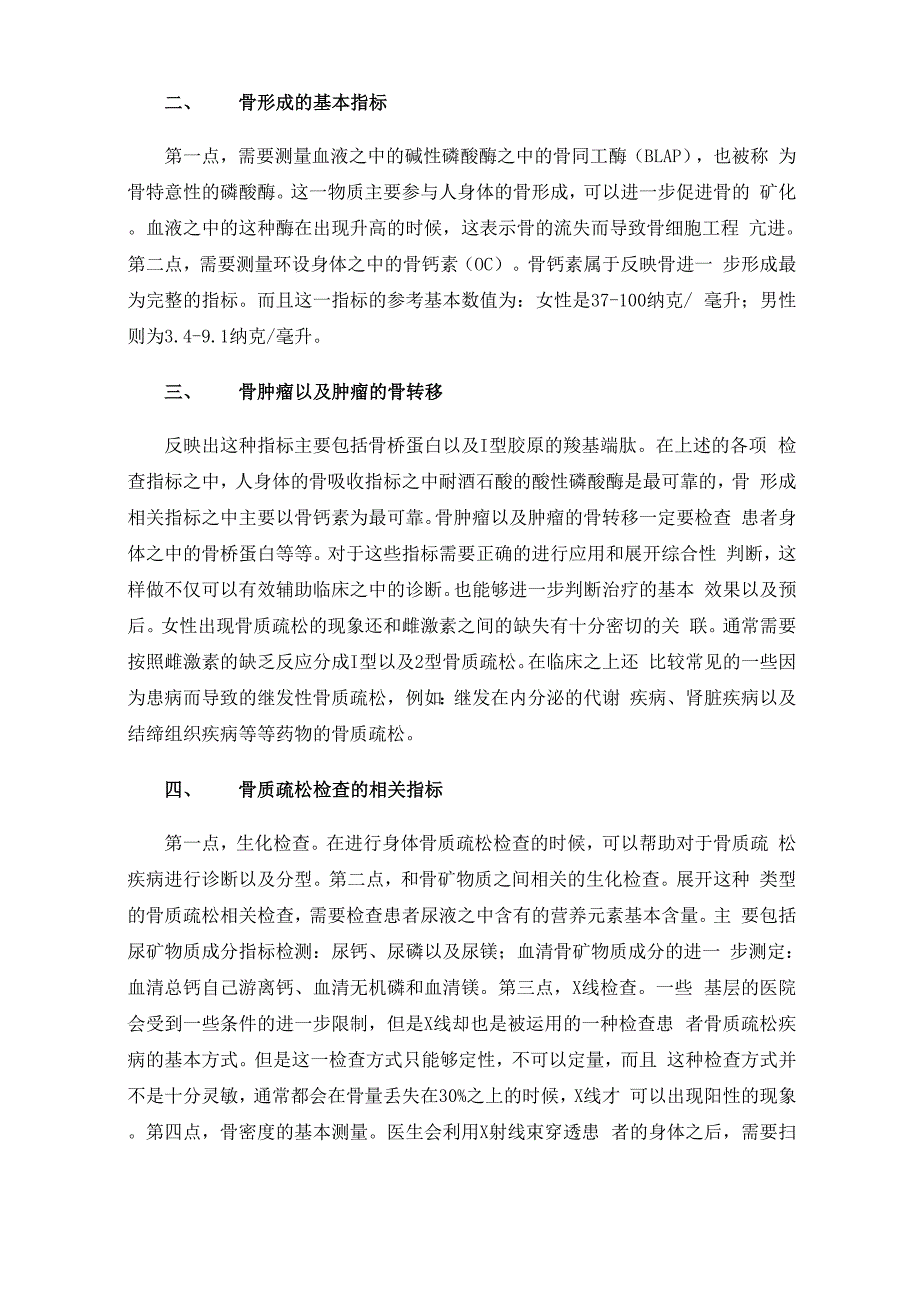 二、 骨形成的基本指标

第一点，需要测量血液之中的碱性磷酸酶之中的骨同工酶（BLAP），也被称 为骨特意性的磷酸酶。这一物质主要参与人身体的骨形成，可以进一步促进骨的 矿化。血液之中的这种酶在出现升高的时候，这表示骨的流失而导致骨细胞工程 亢进。第二点，需要测量环设身体之中的骨钙素（OC）。骨钙素属于反映骨进一 步形成最为完整的指标。而且这一指标的参考基本数值为：女性是37-100纳克/ 毫升；男性则为3.4-9.1纳克/毫升。

三、 骨肿瘤以及肿瘤的骨转移

反映出这种指标主要包括骨桥蛋白以及I型胶原的羧基端肽。在上述的各项 检查指标之中，人身体的骨吸收指标之中耐酒石酸的酸性磷酸酶是最可靠的，骨 形成相关指标之中主要以骨钙素为最可靠。骨肿瘤以及肿瘤的骨转移一定要检查 患者身体之中的骨桥蛋白等等。对于这些指标需要正确的进行应用和展开综合性 判断，这样做不仅可以有效辅助临床之中的诊断。也能够进一步判断治疗的基本 效果以及预后。女性出现骨质疏松的现象还和雌激素之间的缺失有十分密切的关 联。通常需要按照雌激素的缺乏反应分成I型以及2型骨质疏松。在临床之上还 比较常见的一些因为患病而导致的继发性骨质疏松，例如：继发在内分泌的代谢 疾病、肾脏疾病以及结缔组织疾病等等药物的骨质疏松。

四、 骨质疏松检查的相关指标

第一点，生化检查。在进行身体骨质疏松检查的时候，可以帮助对于骨质疏 松疾病进行诊断以及分型。第二点，和骨矿物质之间相关的生化检查。展开这种 类型的骨质疏松相关检查，需要检查患者尿液之中含有的营养元素基本含量。主 要包括尿矿物质成分指标检测：尿钙、尿磷以及尿镁；血清骨矿物质成分的进一 步测定：血清总钙自己游离钙、血清无机磷和血清镁。第三点，X线检查。一些 基层的医院会受到一些条件的进一步限制，但是X线却也是被运用的一种检查患 者骨质疏松疾病的基本方式。但是这一检查方式只能够定性，不可以定量，而且 这种检查方式并不是十分灵敏，通常都会在骨量丢失在30%之上的时候，X线才 可以出现阳性的现象。第四点，骨密度的基本测量。医生会利用X射线束穿透患 者的身体之后，需要扫